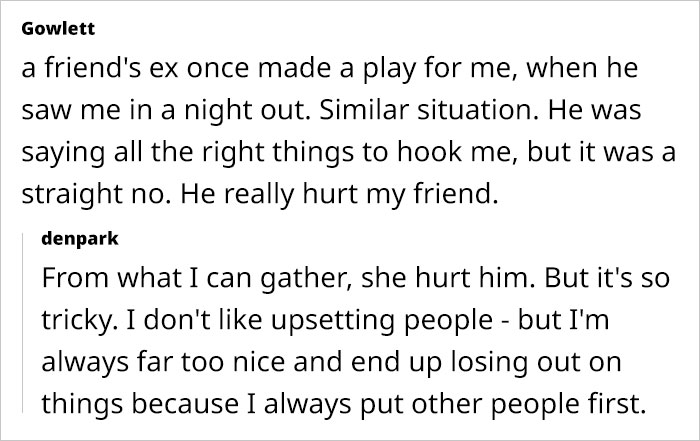 Gowlett

a friend's ex once made a play for me, when he saw me in a night out. Similar situation. He was saying all the right things to hook me, but it was a straight no. He really hurt my friend.

denpark

From what I can gather, she hurt him. But it's so tricky. I don't like upsetting people - but I'm always far too nice and end up losing out on things because I always put other people first.